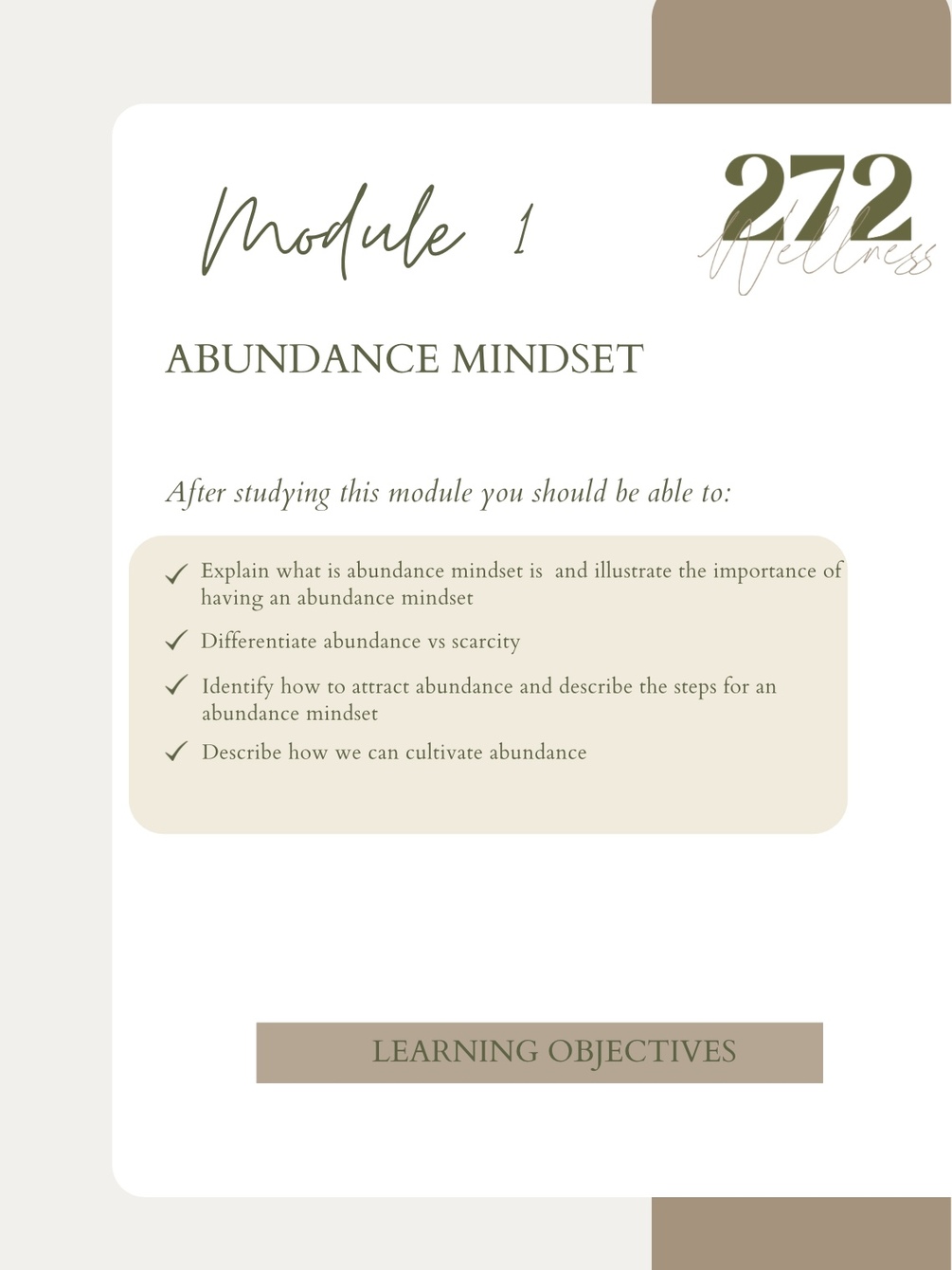 Module 1

272
Wellness

ABUNDANCE MINDSET

After studying this module you should be able to:

✓ Explain what is abundance mindset is and illustrate the importance of having an abundance mindset

✓ Differentiate abundance vs scarcity

✓ Identify how to attract abundance and describe the steps for an abundance mindset

✓ Describe how we can cultivate abundance

LEARNING OBJECTIVES